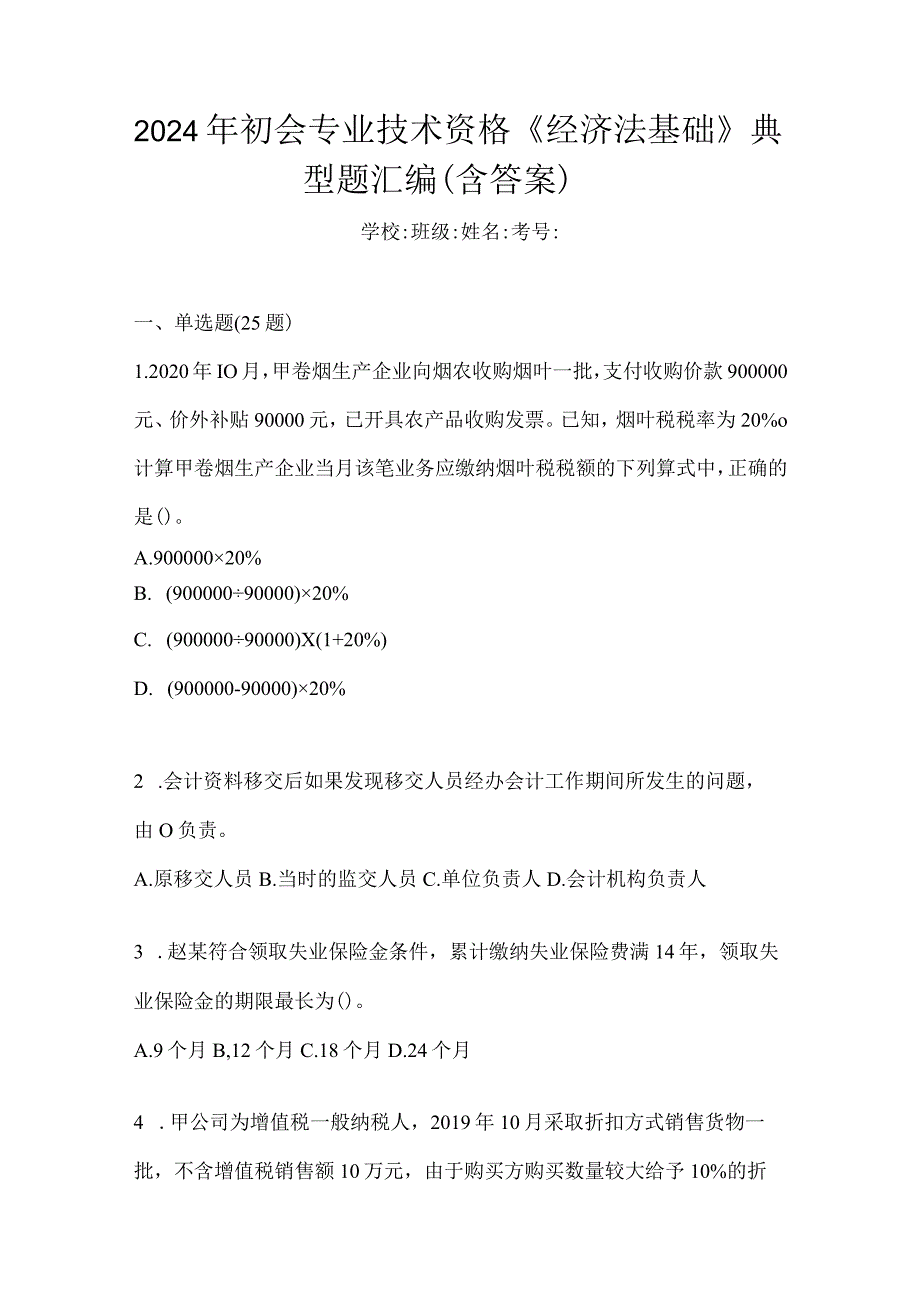 2024年初会专业技术资格《经济法基础》典型题汇编(含答案)

学校:班级:姓名:考号:

一、单选题(25题)

1.2020年IO月，甲卷烟生产企业向烟农收购烟叶一批，支付收购价款900000元、价外补贴90000元，已开具农产品收购发票。已知，烟叶税税率为20%o计算甲卷烟生产企业当月该笔业务应缴纳烟叶税税额的下列算式中，正确的是()。

A.900000×20%

B. (900000÷90000)×20%

C. (900000÷90000)X(1+20%)

D. (900000-90000)×20%

2 .会计资料移交后如果发现移交人员经办会计工作期间所发生的问题，由O负责。

A.原移交人员 B.当时的监交人员 C.单位负责人 D.会计机构负责人

3 .赵某符合领取失业保险金条件，累计缴纳失业保险费满14年，领取失业保险金的期限最长为()。

A.9个月 B,12个月 C.18个月 D.24个月

4 .甲公司为增值税一般纳税人，2019年10月采取折扣方式销售货物一批，不含增值税销售额10万元，由于购买方购买数量较大给予10%的折